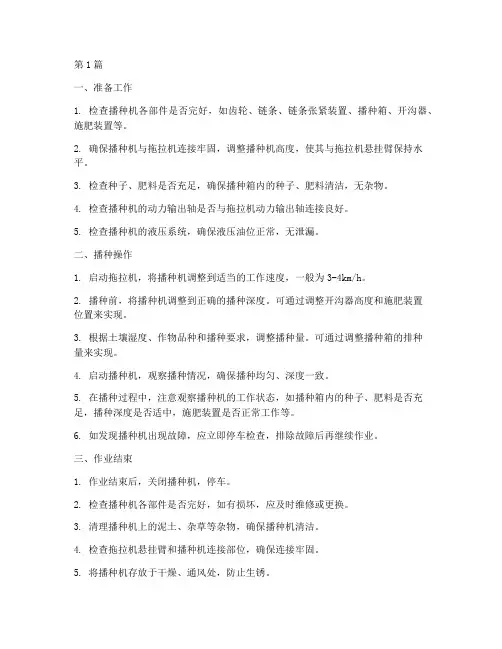 第1篇

一、准备工作

1. 检查播种机各部件是否完好，如齿轮、链条、链条张紧装置、播种箱、开沟器、施肥装置等。

2. 确保播种机与拖拉机连接牢固，调整播种机高度，使其与拖拉机悬挂臂保持水平。

3. 检查种子、肥料是否充足，确保播种箱内的种子、肥料清洁，无杂物。

4. 检查播种机的动力输出轴是否与拖拉机动力输出轴连接良好。

5. 检查播种机的液压系统，确保液压油位正常，无泄漏。

二、播种操作

1. 启动拖拉机，将播种机调整到适当的工作速度，一般为3-4km/h。

2. 播种前，将播种机调整到正确的播种深度。可通过调整开沟器高度和施肥装置位置来实现。

3. 根据土壤湿度、作物品种和播种要求，调整播种量。可通过调整播种箱的排种量来实现。

4. 启动播种机，观察播种情况，确保播种均匀、深度一致。

5. 在播种过程中，注意观察播种机的工作状态，如播种箱内的种子、肥料是否充足，播种深度是否适中，施肥装置是否正常工作等。

6. 如发现播种机出现故障，应立即停车检查，排除故障后再继续作业。

三、作业结束

1. 作业结束后，关闭播种机，停车。

2. 检查播种机各部件是否完好，如有损坏，应及时维修或更换。

3. 清理播种机上的泥土、杂草等杂物，确保播种机清洁。

4. 检查拖拉机悬挂臂和播种机连接部位，确保连接牢固。

5. 将播种机存放于干燥、通风处，防止生锈。